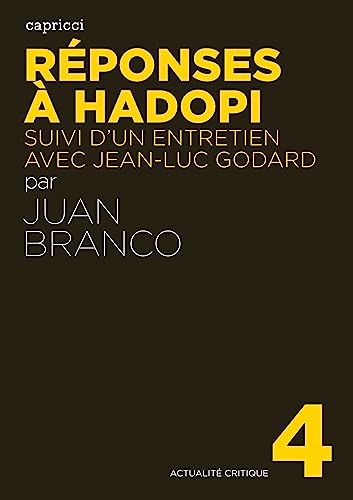 capricci

RÉPONSES À HADOPI

SUIVI D'UN ENTRETIEN AVEC JEAN-LUC GODARD

par

JUAN BRANCO

ACTUALITÉ CRITIQUE

4